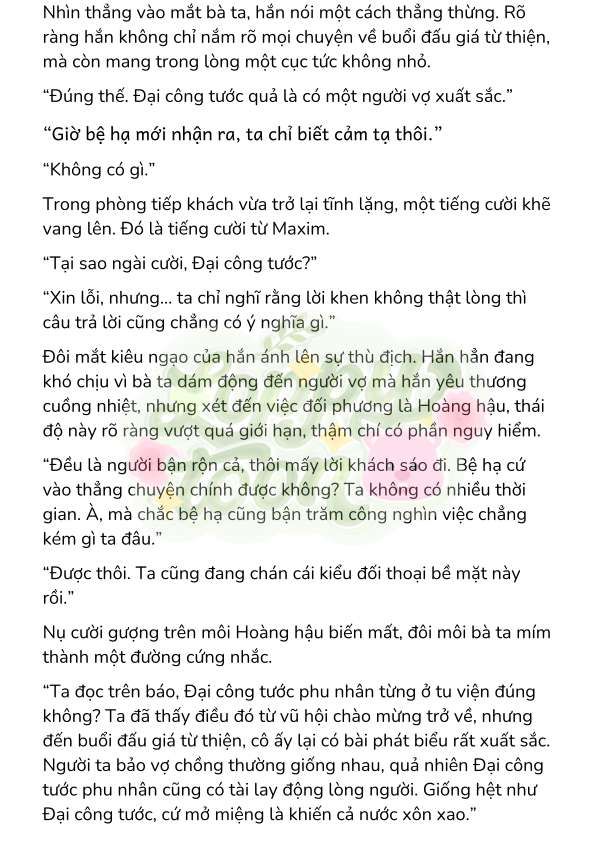 Nhìn thẳng vào mắt bà ta, hắn nói một cách thẳng thừng. Rõ ràng hắn không chỉ nắm rõ mọi chuyện về buổi đấu giá từ thiện, mà còn mang trong lòng một cục tức không nhỏ.

“Đúng thế. Đại công tước quả là có một người vợ xuất sắc.”

“Giờ bệ hạ mới nhận ra, ta chỉ biết cảm tạ thôi.”

“Không có gì.”

Trong phòng tiếp khách vừa trở lại tĩnh lặng, một tiếng cười khẽ vang lên. Đó là tiếng cười từ Maxim.

“Tại sao ngài cười, Đại công tước?”

“Xin lỗi, nhưng... ta chỉ nghĩ rằng lời khen không thật lòng thì câu trả lời cũng chẳng có ý nghĩa gì.”

Đôi mắt kiêu ngạo của hắn ánh lên sự thù địch. Hắn hẳn đang khó chịu vì bà ta dám động đến người vợ mà hắn yêu thương cuồng nhiệt, nhưng xét đến việc đối phương là Hoàng hậu, thái độ này rõ ràng vượt quá giới hạn, thậm chí có phần nguy hiểm.

“Đều là người bận rộn cả, thôi mấy lời khách sáo đi. Bệ hạ cứ vào thẳng chuyện chính được không? Ta không có nhiều thời gian. À, mà chắc bệ hạ cũng bận trăm công nghìn việc chẳng kém gì ta đâu.”

“Được thôi. Ta cũng đang chán cái kiểu đối thoại bề mặt này rồi.”

Nụ cười gượng trên môi Hoàng hậu biến mất, đôi môi bà ta mím thành một đường cứng nhắc.

“Ta đọc trên báo, Đại công tước phu nhân từng ở tu viện đúng không? Ta đã thấy điều đó từ vũ hội chào mừng trở về, nhưng đến buổi đấu giá từ thiện, cô ấy lại có bài phát biểu rất xuất sắc. Người ta bảo vợ chồng thường giống nhau, quả nhiên Đại công tước phu nhân cũng có tài lay động lòng người. Giống hệt như Đại công tước, cứ mở miệng là khiến cả nước xôn xao.”